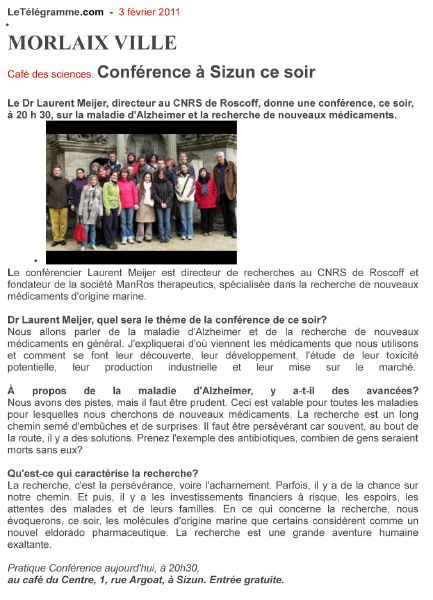 LeTélégramme.com - 3 février 2011

MORLAIX VILLE

Café des sciences. Conférence à Sizun ce soir

Le Dr Laurent Meijer, directeur au CNRS de Roscoff, donne une conférence, ce soir, à 20 h 30, sur la maladie d'Alzheimer et la recherche de nouveaux médicaments.

Le conférencier Laurent Meijer est directeur de recherches au CNRS de Roscoff et fondateur de la société ManRos therapeutics, spécialisée dans la recherche de nouveaux médicaments d'origine marine.

Dr Laurent Meijer, quel sera le thème de la conférence de ce soir?
Nous allons parler de la maladie d'Alzheimer et de la recherche de nouveaux médicaments en général. J'expliquerai d'où viennent les médicaments que nous utilisons et comment se font leur découverte, leur développement, l'étude de leur toxicité potentielle, leur production industrielle et leur mise sur le marché.

À propos de la maladie d'Alzheimer, y a-t-il des avancées?
Nous avons des pistes, mais il faut être prudent. Ceci est valable pour toutes les maladies pour lesquelles nous cherchons de nouveaux médicaments. La recherche est un long chemin semé d'embûches et de surprises. Il faut être persévérant car souvent, au bout de la route, il y a des solutions. Prenez l'exemple des antibiotiques, combien de gens seraient morts sans eux?

Qu'est-ce qui caractérise la recherche?
La recherche, c'est la persévérance, voire l'acharnement. Parfois, il y a de la chance sur notre chemin. Et puis, il y a les investissements financiers à risque, les espoirs, les attentes des malades et de leurs familles. En ce qui concerne la recherche, nous évoquerons, ce soir, les molécules d'origine marine que certains considèrent comme un nouvel eldorado pharmaceutique. La recherche est une grande aventure humaine exaltante.

Pratique Conférence aujourd'hui, à 20h30,
au café du Centre, 1, rue Argoat, à Sizun. Entrée gratuite.